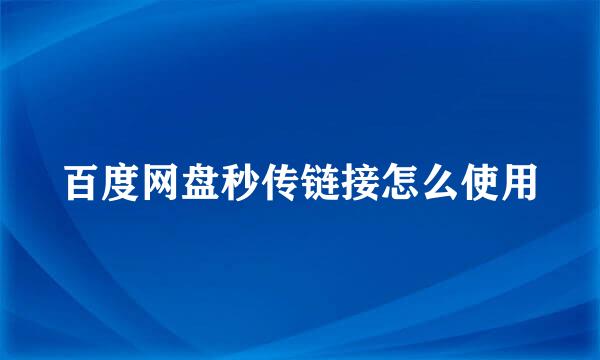 百度网盘秒传链接怎么使用